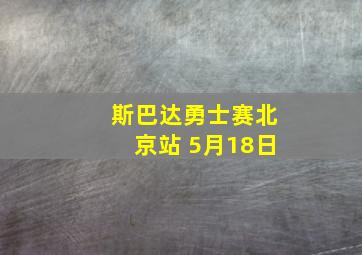 斯巴达勇士赛北京站 5月18日